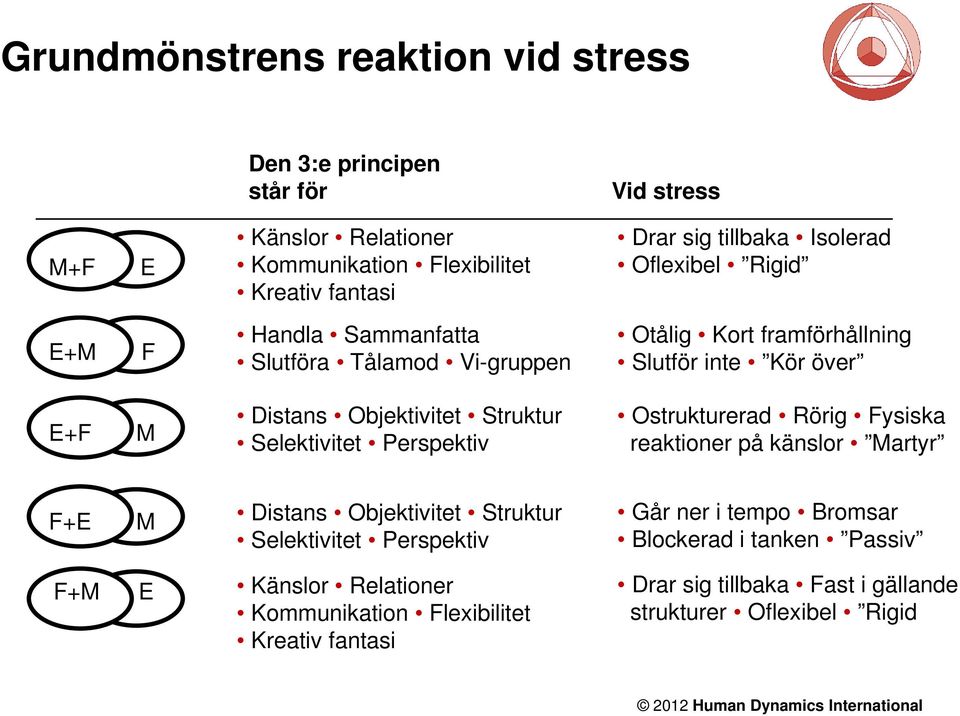 Grundmönstrens reaktion vid stress

| | Den 3:e principen står för | Vid stress |
|---|---|---|
| M+F E | • Känslor • Relationer • Kommunikation • Flexibilitet • Kreativ fantasi | • Drar sig tillbaka • Isolerad • Oflexibel • ”Rigid” |
| E+M F | • Handla • Sammanfatta • Slutföra • Tålamod • Vi-gruppen | • Otålig • Kort framförhållning • Slutför inte • ”Kör över” |
| E+F M | • Distans • Objektivitet • Struktur • Selektivitet • Perspektiv | • Ostrukturerad • Rörig • Fysiska reaktioner på känslor • ”Martyr” |
| F+E M | • Distans • Objektivitet • Struktur • Selektivitet • Perspektiv | • Går ner i tempo • Bromsar • Blockerad i tanken • ”Passiv” |
| F+M E | • Känslor • Relationer • Kommunikation • Flexibilitet • Kreativ fantasi | • Drar sig tillbaka • Fast i gällande strukturer • Oflexibel • ”Rigid |

© 2012 Human Dynamics International